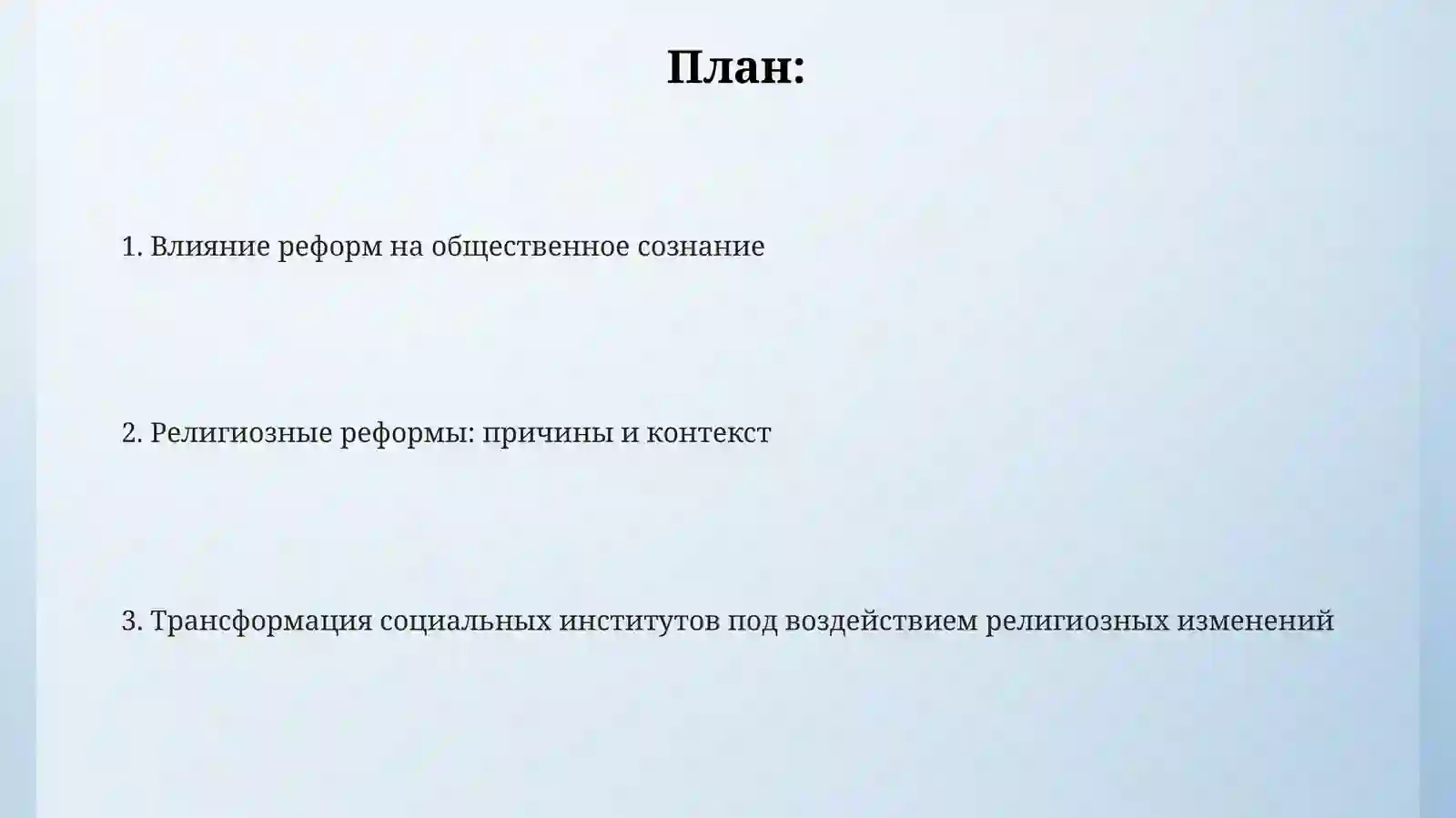 План:

1. Влияние реформ на общественное сознание

2. Религиозные реформы: причины и контекст

3. Трансформация социальных институтов под воздействием религиозных изменений